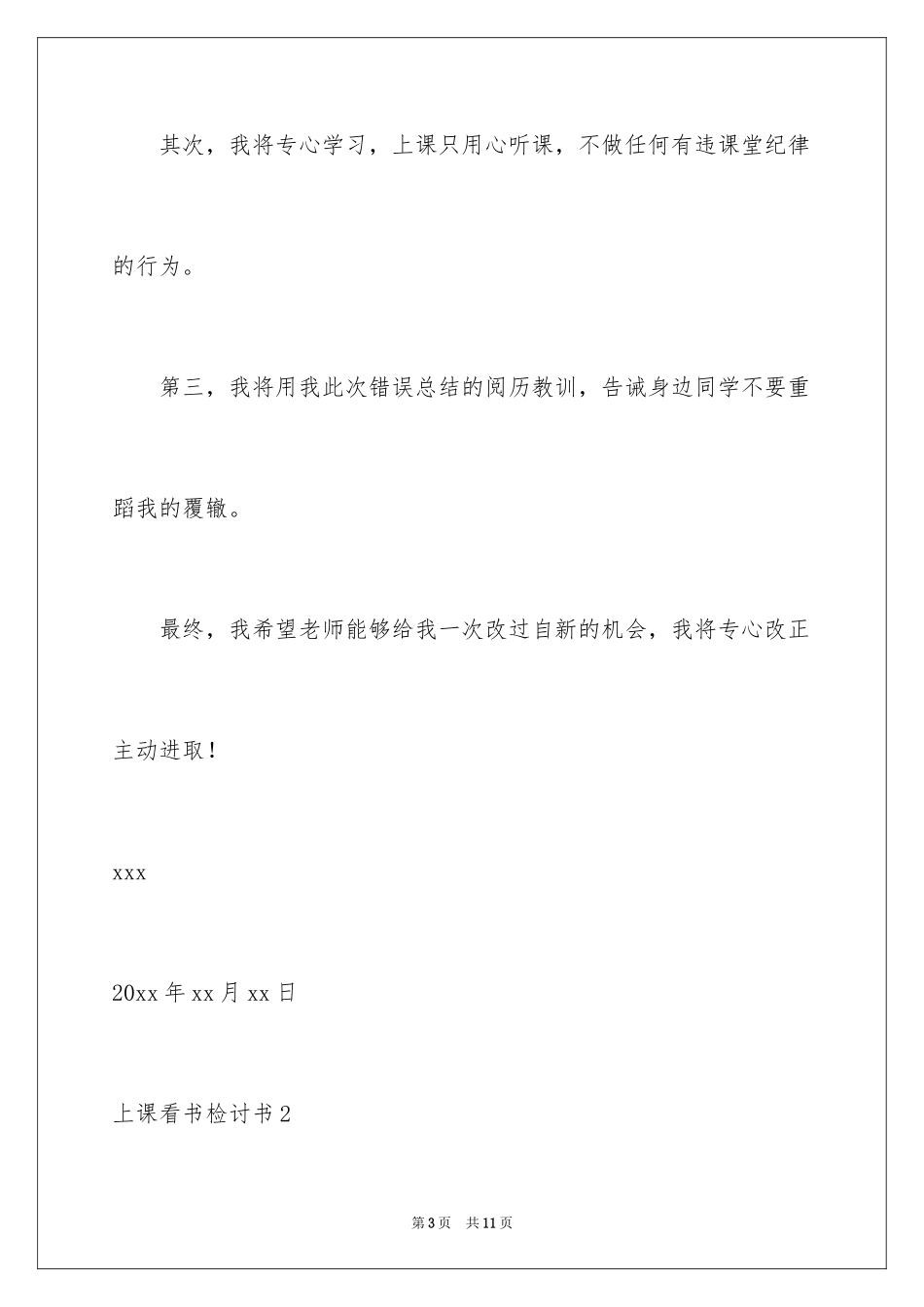 其次，我将专心学习，上课只用心听课，不做任何有违课堂纪律的行为。

第三，我将用我此次错误总结的阅历教训，告诫身边同学不要重蹈我的覆辙。

最终，我希望老师能够给我一次改过自新的机会，我将专心改正主动进取！

xxx

20xx 年 xx 月 xx 日

上课看书检讨书 2

第 3 页 共 11 页